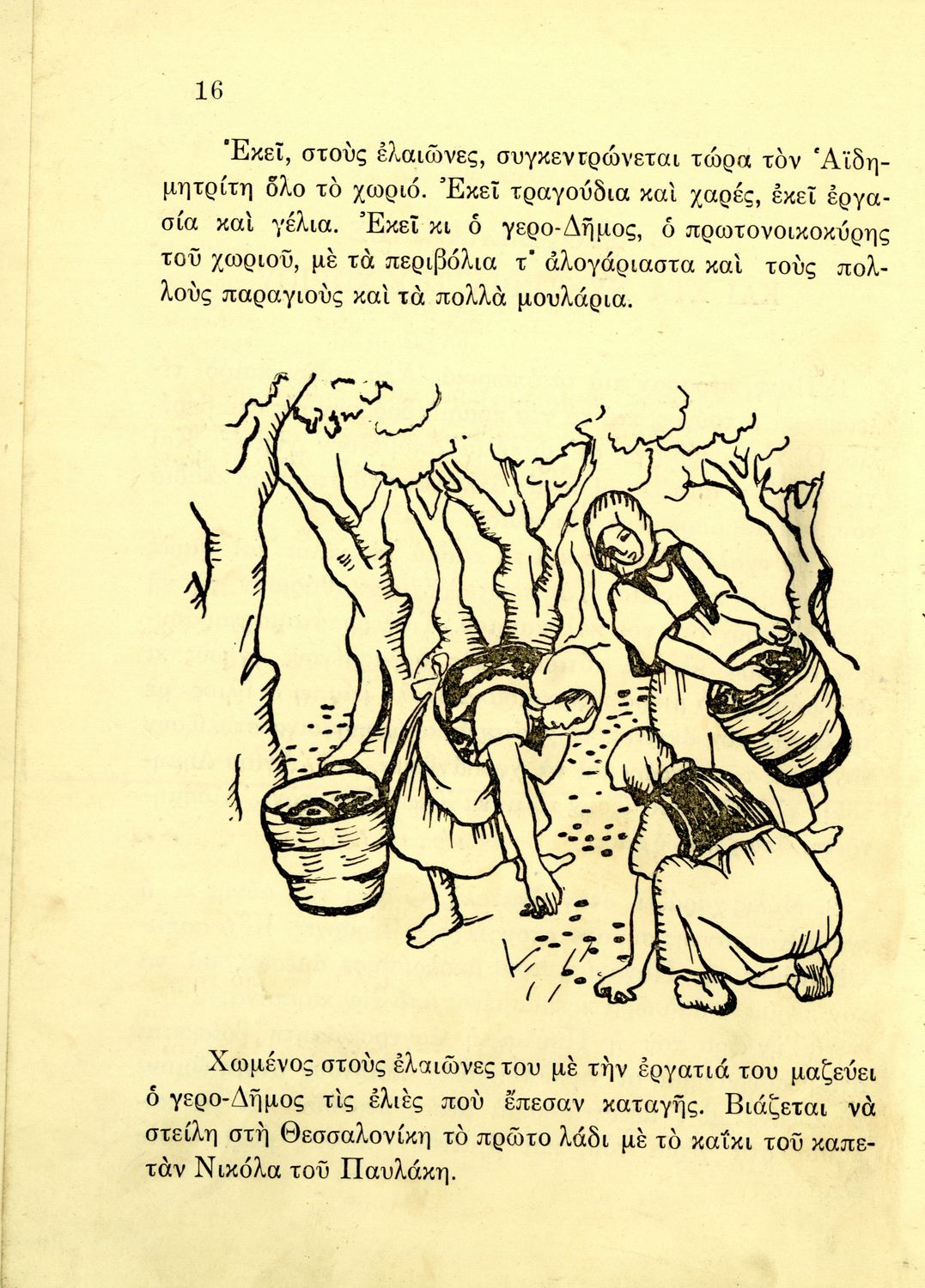 16

Ἐκεῖ, στοὺς ἐλαιῶνες, συγκεντρώνεται τώρα τὸν Ἁϊδημητρίτη ὅλο τὸ χωριό. Ἐκεῖ τραγούδια καὶ χαρές, ἐκεῖ ἐργασία καὶ γέλια. Ἐκεῖ κι ὁ γερο-Δῆμος, ὁ πρωτονοικοκύρης τοῦ χωριοῦ, μὲ τὰ περιβόλια τ' ἀλογάριαστα καὶ τοὺς πολλοὺς παραγιοὺς καὶ τὰ πολλὰ μουλάρια.

Χωμένος στοὺς ἐλαιῶνες του μὲ τὴν ἐργατιά του μαζεύει ὁ γερο-Δῆμος τὶς ἐλιὲς ποὺ ἔπεσαν καταγῆς. Βιάζεται νὰ στείλη στὴ Θεσσαλονίκη τὸ πρῶτο λάδι μὲ τὸ καΐκι τοῦ καπετὰν Νικόλα τοῦ Παυλάκη.